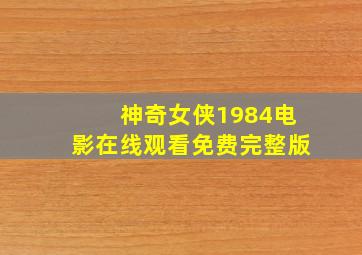 神奇女侠1984电影在线观看免费完整版